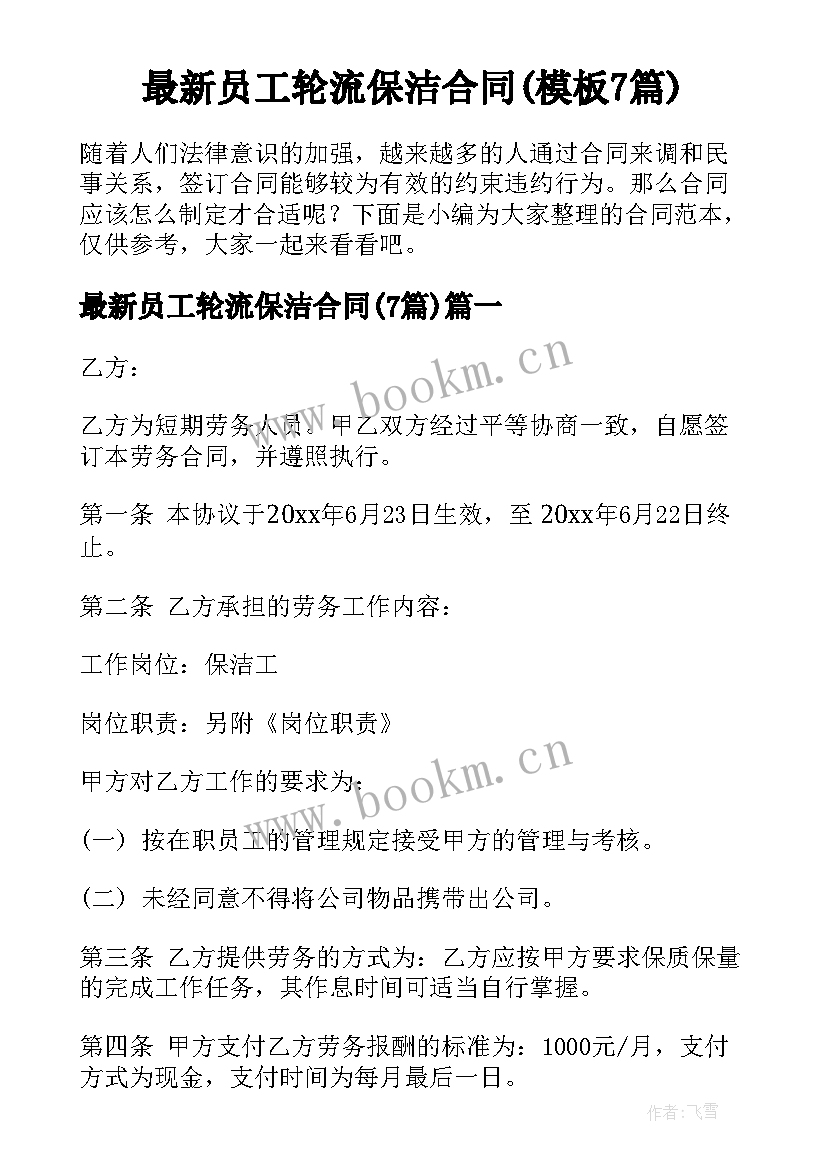 最新员工轮流保洁合同(模板7篇)

随着人们法律意识的加强，越来越多的人通过合同来调和民事关系，签订合同能够较为有效的约束违约行为。那么合同应该怎么制定才合适呢？下面是小编为大家整理的合同范本，仅供参考，大家一起来看看吧。

最新员工轮流保洁合同(7篇)篇一

乙方：

乙方为短期劳务人员，甲乙双方经过平等协商一致，自愿签订本劳务合同，并遵照执行。

第一条 本协议于20xx年6月23日生效，至 20xx年6月22日终止。

第二条 乙方承担的劳务工作内容：

工作岗位：保洁工

岗位职责：另附《岗位职责》

甲方对乙方工作的要求为：

(一) 按在职员工的管理规定接受甲方的管理与考核。

(二) 未经同意不得将公司物品携带出公司。

第三条 乙方提供劳务的方式为：乙方应按甲方要求保质保量的完成工作任务，其作息时间可适当自行掌握。

第四条 甲方支付乙方劳务报酬的标准为：1000元/月，支付方式为现金，支付时间为每月最后一日。

www.bookm.cn

www.bookm.cn

作者：飞雪